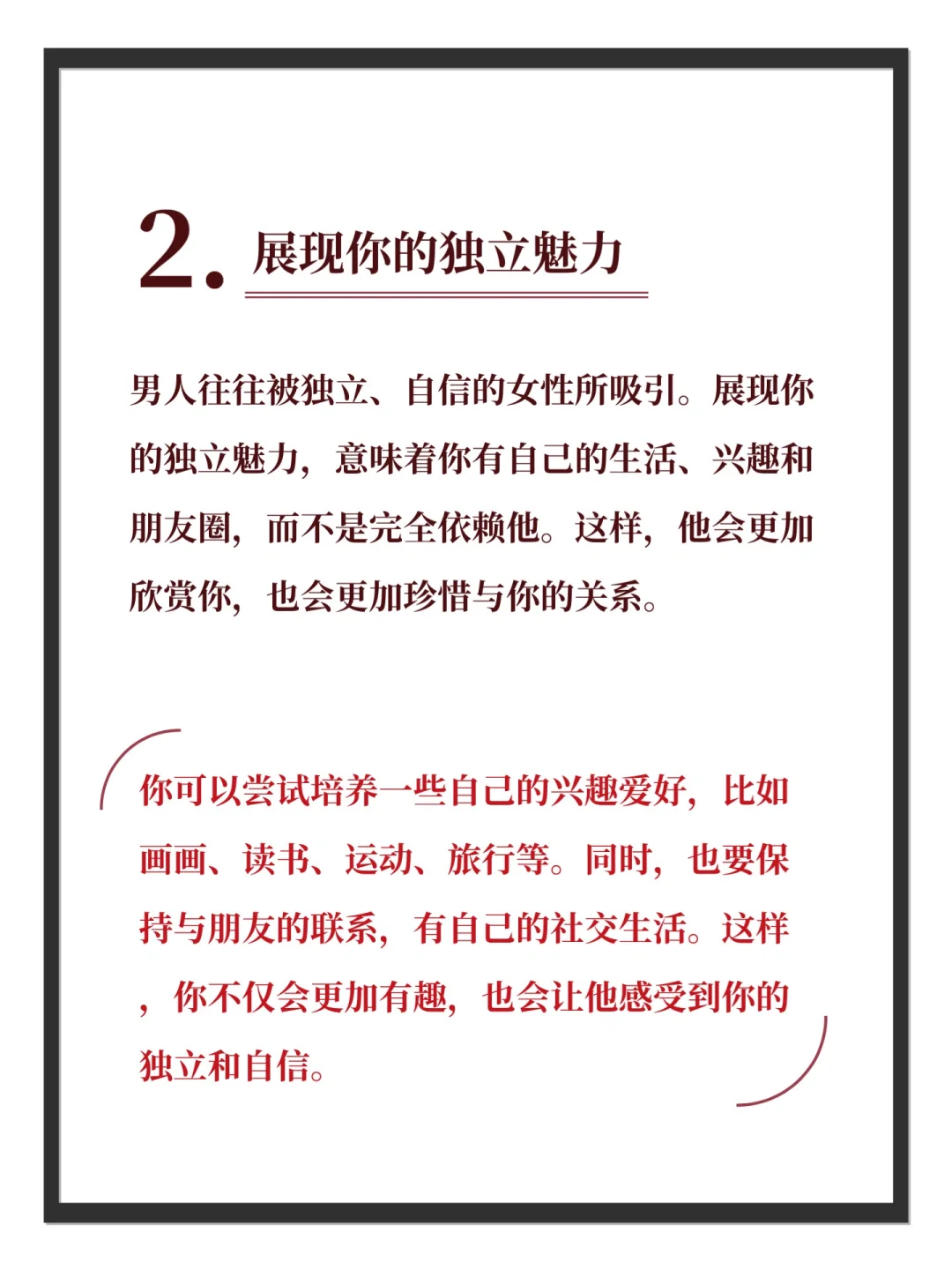 2. 展现你的独立魅力

男人往往被独立、自信的女性所吸引。展现你的独立魅力，意味着你有自己的生活、兴趣和朋友圈，而不是完全依赖他。这样，他会更加欣赏你，也会更加珍惜与你的关系。

你可以尝试培养一些自己的兴趣爱好，比如画画、读书、运动、旅行等。同时，也要保持与朋友的联系，有自己的社交生活。这样，你不仅会更加有趣，也会让他感受到你的独立和自信。